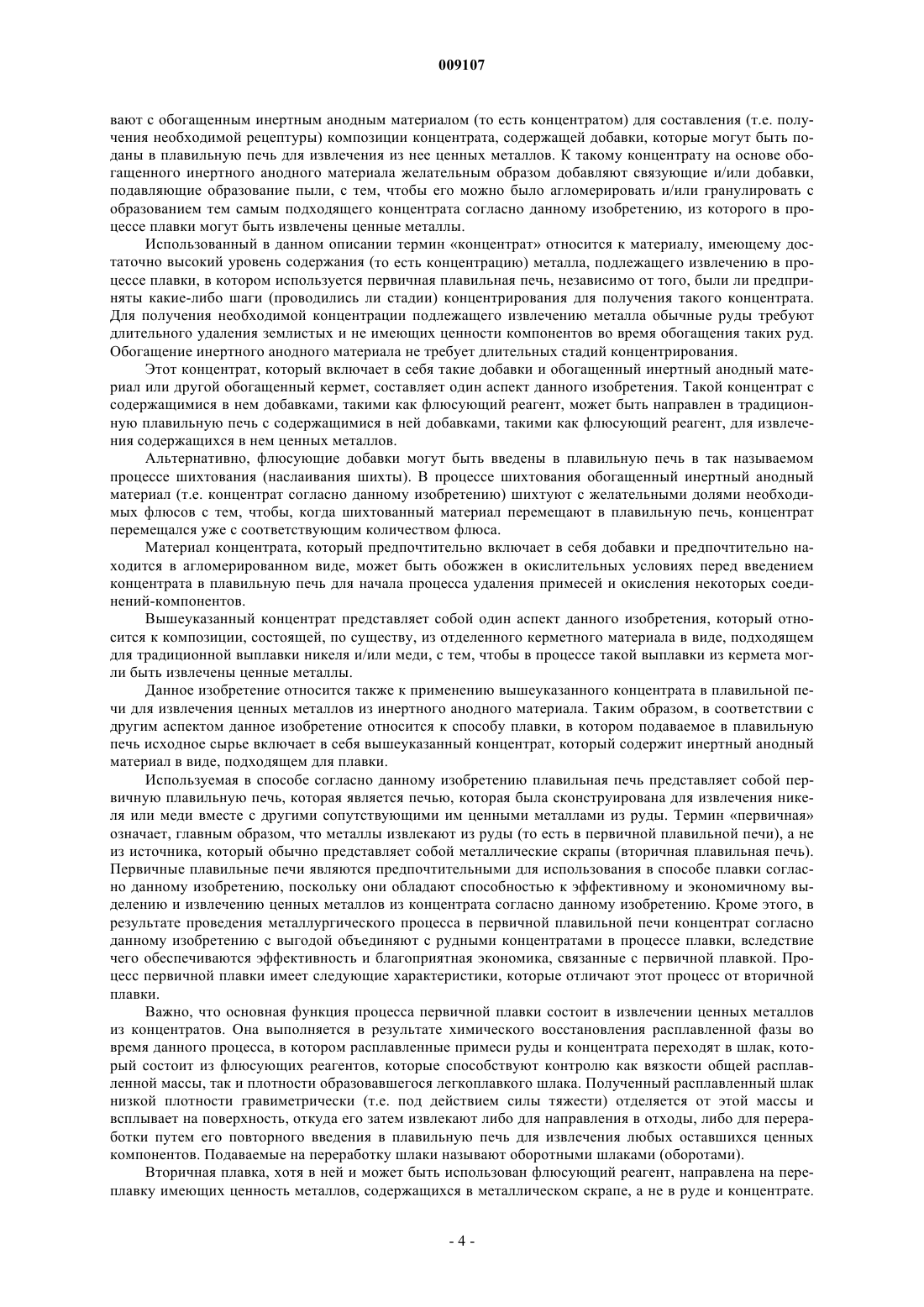 009107

вают с обогащенным инертным анодным материалом (то есть концентратом) для составления (т.е. получения необходимой рецептуры) композиции концентрата, содержащей добавки, которые могут быть поданы в плавильную печь для извлечения из нее ценных металлов. К такому концентрату на основе обогащенного инертного анодного материала желательным образом добавляют связующие и/или добавки, подавляющие образование пыли, с тем, чтобы его можно было агломерировать и/или гранулировать с образованием тем самым подходящего концентрата согласно данному изобретению, из которого в процессе плавки могут быть извлечены ценные металлы.

Использованный в данном описании термин «концентрат» относится к материалу, имеющему достаточно высокий уровень содержания (то есть концентрацию) металла, подлежащего извлечению в процессе плавки, в котором используется первичная плавильная печь, независимо от того, были ли предприняты какие-либо шаги (проводились ли стадии) концентрирования для получения такого концентрата. Для получения необходимой концентрации подлежащего извлечению металла обычные руды требуют длительного удаления землистых и не имеющих ценности компонентов во время обогащения таких руд. Обогащение инертного анодного материала не требует длительных стадий концентрирования.

Этот концентрат, который включает в себя такие добавки и обогащенный инертный анодный материал или другой обогащенный кермет, составляет один аспект данного изобретения. Такой концентрат с содержащимися в нем добавками, такими как флюсующий реагент, может быть направлен в традиционную плавильную печь с содержащимися в ней добавками, такими как флюсующий реагент, для извлечения содержащихся в нем ценных металлов.

Альтернативно, флюсующие добавки могут быть введены в плавильную печь в так называемом процессе шихтования (наслаивания шихты). В процессе шихтования обогащенный инертный анодный материал (т.е. концентрат согласно данному изобретению) шихтуют с желательными долями необходимых флюсов с тем, чтобы, когда шихтованный материал перемещают в плавильную печь, концентрат перемещался уже с соответствующим количеством флюса.

Материал концентрата, который предпочтительно включает в себя добавки и предпочтительно находится в агломерированном виде, может быть обожжен в окислительных условиях перед введением концентрата в плавильную печь для начала процесса удаления примесей и окисления некоторых соединений-компонентов.

Вышеуказанный концентрат представляет собой один аспект данного изобретения, который относится к композиции, состоящей, по существу, из отделенного керметного материала в виде, подходящем для традиционной выплавки никеля и/или меди, с тем, чтобы в процессе такой выплавки из кермета могли быть извлечены ценные металлы.

Данное изобретение относится также к применению вышеуказанного концентрата в плавильной печи для извлечения ценных металлов из инертного анодного материала. Таким образом, в соответствии с другим аспектом данное изобретение относится к способу плавки, в котором подаваемое в плавильную печь исходное сырье включает в себя вышеуказанный концентрат, который содержит инертный анодный материал в виде, подходящем для плавки.

Используемая в способе согласно данному изобретению плавильная печь представляет собой первичную плавильную печь, которая является печью, которая была сконструирована для извлечения никеля или меди вместе с другими сопутствующими им ценными металлами из руды. Термин «первичная» означает, главным образом, что металлы извлекают из руды (то есть в первичной плавильной печи), а не из источника, который обычно представляет собой металлические скрапы (вторичная плавильная печь). Первичные плавильные печи являются предпочтительными для использования в способе плавки согласно данному изобретению, поскольку они обладают способностью к эффективному и экономичному выделению и извлечению ценных металлов из концентрата согласно данному изобретению. Кроме этого, в результате проведения металлургического процесса в первичной плавильной печи концентрат согласно данному изобретению с выгодой объединяют с рудными концентратами в процессе плавки, вследствие чего обеспечиваются эффективность и благоприятная экономика, связанные с первичной плавкой. Процесс первичной плавки имеет следующие характеристики, которые отличают этот процесс от вторичной плавки.

Важно, что основная функция процесса первичной плавки состоит в извлечении ценных металлов из концентратов. Она выполняется в результате химического восстановления расплавленной фазы во время данного процесса, в котором расплавленные примеси руды и концентрата переходят в шлак, который состоит из флюсующих реагентов, которые способствуют контролю как вязкости общей расплавленной массы, так и плотности образовавшегося легкоплавкого шлака. Полученный расплавленный шлак низкой плотности гравиметрически (т.е. под действием силы тяжести) отделяется от этой массы и всплывает на поверхность, откуда его затем извлекают либо для направления в отходы, либо для переработки путем его повторного введения в плавильную печь для извлечения любых оставшихся ценных компонентов. Подаваемые на переработку шлаки называют оборотными шлаками (оборотами).

Вторичная плавка, хотя в ней и может быть использован флюсующий реагент, направлена на переплавку имеющих ценность металлов, содержащихся в металлическом скрапе, а не в руде и концентрате.

- 4 -